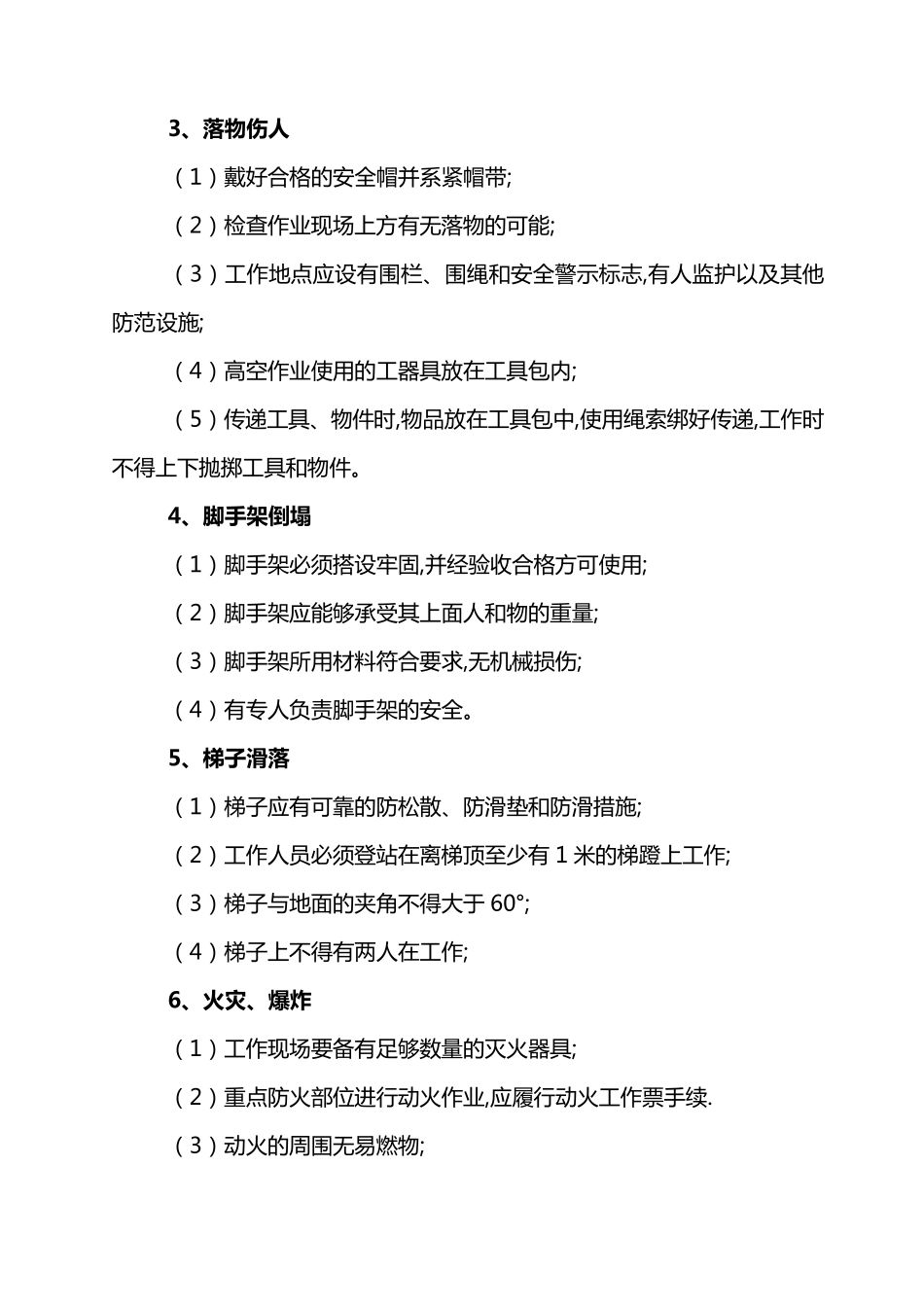 3、落物伤人

（1）戴好合格的安全帽并系紧帽带;

（2）检查作业现场上方有无落物的可能;

（3）工作地点应设有围栏、围绳和安全警示标志,有人监护以及其他防范设施;

（4）高空作业使用的工器具放在工具包内;

（5）传递工具、物件时,物品放在工具包中,使用绳索绑好传递,工作时不得上下抛掷工具和物件。

4、脚手架倒塌

（1）脚手架必须搭设牢固,并经验收合格方可使用;

（2）脚手架应能够承受其上面人和物的重量;

（3）脚手架所用材料符合要求,无机械损伤;

（4）有专人负责脚手架的安全。

5、梯子滑落

（1）梯子应有可靠的防松散、防滑垫和防滑措施;

（2）工作人员必须登站在离梯顶至少有 1 米的梯蹬上工作;

（3）梯子与地面的夹角不得大于 60°;

（4）梯子上不得有两人在工作;

6、火灾、爆炸

（1）工作现场要备有足够数量的灭火器具;

（2）重点防火部位进行动火作业,应履行动火工作票手续.

（3）动火的周围无易燃物;